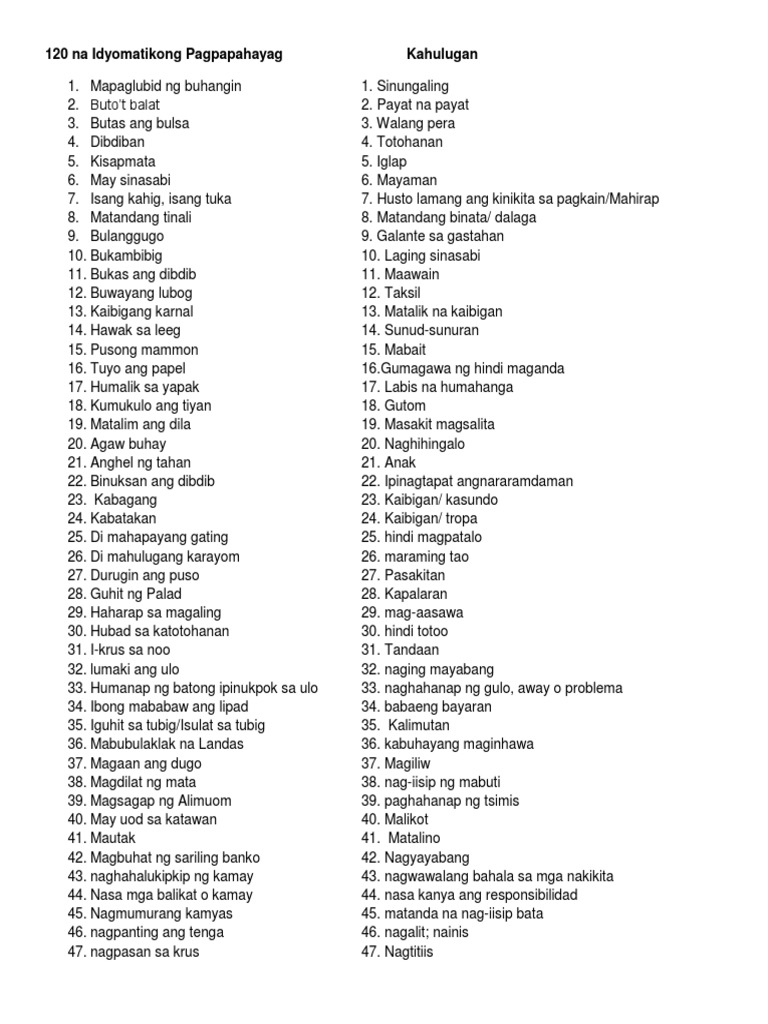 120 na Idyomatikong Pagpapahayag

1. Mapaglubid ng buhangin
2. Buto't balat
3. Butas ang bulsa
4. Dibdiban
5. Kisapmata
6. May sinasabi
7. Isang kahig, isang tuka
8. Matandang tinali
9. Bulanggugo
10. Bukambibig
11. Bukas ang dibdib
12. Buwayang lubog
13. Kaibigang karnal
14. Hawak sa leeg
15. Pusong mammon
16. Tuyo ang papel
17. Humalik sa yapak
18. Kumukulo ang tiyan
19. Matalim ang dila
20. Agaw buhay
21. Anghel ng tahan
22. Binuksan ang dibdib
23. Kabagang
24. Kabatakan
25. Di mahapayang gating
26. Di mahulugang karayom
27. Durugin ang puso
28. Guhit ng Palad
29. Haharap sa magaling
30. Hubad sa katotohanan
31. I-krus sa noo
32. lumaki ang ulo
33. Humanap ng batong ipinukpok sa ulo
34. Ibong mababaw ang lipad
35. Iguhit sa tubig/Isulat sa tubig
36. Mabubulaklak na Landas
37. Magaan ang dugo
38. Magdilat ng mata
39. Magsagap ng Alimuom
40. May uod sa katawan
41. Mautak
42. Magbuhat ng sariling banko
43. naghahalukipkip ng kamay
44. Nasa mga balikat o kamay
45. Nagmumurang kamyas
46. nagpanting ang tenga
47. nagpasan sa krus

Kahulugan

1. Sinungaling
2. Payat na payat
3. Walang pera
4. Totohanan
5. Iglap
6. Mayaman
7. Husto lamang ang kinikita sa pagkain/Mahirap
8. Matandang binata/ dalaga
9. Galante sa gastahan
10. Laging sinasabi
11. Maawain
12. Taksil
13. Matalik na kaibigan
14. Sunud-sunuran
15. Mabait
16.Gumagawa ng hindi maganda
17. Labis na humahanga
18. Gutom
19. Masakit magsalita
20. Naghihingalo
21. Anak
22. Ipinagtapat angnararamdaman
23. Kaibigan/ kasundo
24. Kaibigan/ tropa
25. hindi magpatalo
26. maraming tao
27. Pasakitan
28. Kapalaran
29. mag-aasawa
30. hindi totoo
31. Tandaan
32. naging mayabang
33. naghahanap ng gulo, away o problema
34. babaeng bayaran
35. Kalimutan
36. kabuhayang maginhawa
37. Magiliw
38. nag-iisip ng mabuti
39. paghahanap ng tsimis
40. Malikot
41. Matalino
42. Nagyayabang
43. nagwawalang bahala sa mga nakikita
44. nasa kanya ang responsibilidad
45. matanda na nag-iisip bata
46. nagalit; nainis
47. Nagtitiis